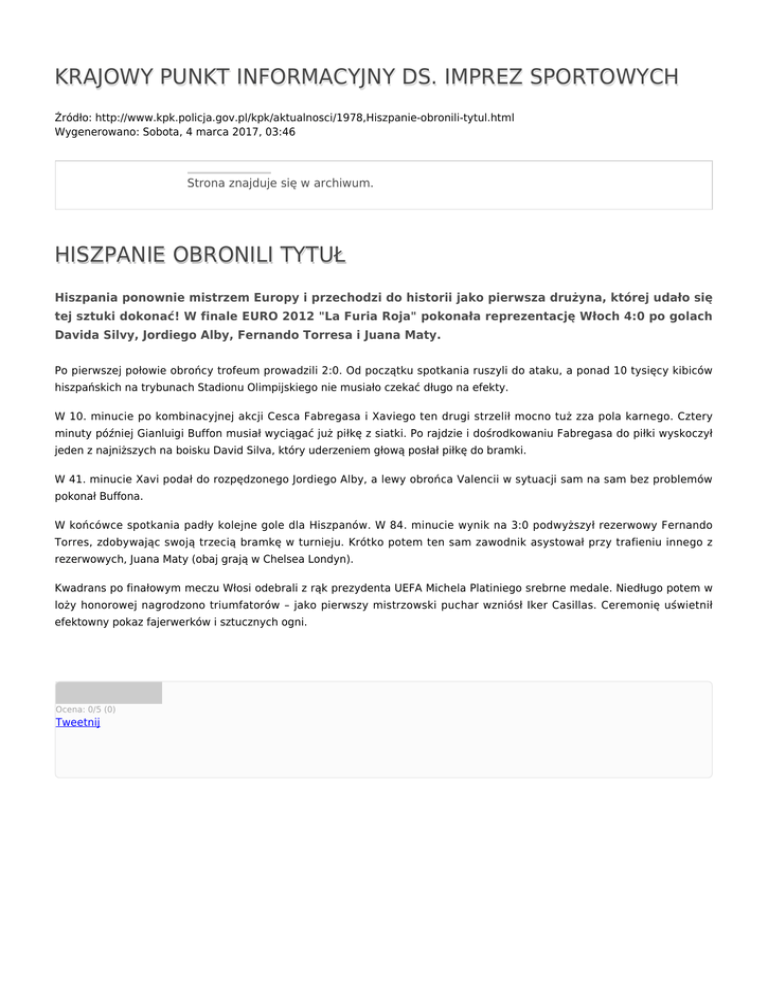 KRAJOWY PUNKT INFORMACYJNY DS. IMPREZ SPORTOWYCH

Źródło: http://www.kpk.policja.gov.pl/kpk/aktualnosci/1978,Hiszpanie-obronili-tytul.html
Wygenerowano: Sobota, 4 marca 2017, 03:46

Strona znajduje się w archiwum.

HISZPANIE OBRONILI TYTUŁ

Hiszpania ponownie mistrzem Europy i przechodzi do historii jako pierwsza drużyna, której udało się tej sztuki dokonać! W finale EURO 2012 "La Furia Roja" pokonała reprezentację Włoch 4:0 po golach Davida Silvy, Jordiego Alby, Fernando Torresa i Juana Maty.

Po pierwszej połowie obrońcy trofeum prowadzili 2:0. Od początku spotkania ruszyli do ataku, a ponad 10 tysięcy kibiców hiszpańskich na trybunach Stadionu Olimpijskiego nie musiało czekać długo na efekty.

W 10. minucie po kombinacyjnej akcji Cesca Fabregasa i Xaviego ten drugi strzelił mocno tuż zza pola karnego. Cztery minuty później Gianluigi Buffon musiał wyciągać już piłkę z siatki. Po rajdzie i dośrodkowaniu Fabregasa do piłki wyskoczył jeden z najniższych na boisku David Silva, który uderzeniem głową posłał piłkę do bramki.

W 41. minucie Xavi podał do rozpędzonego Jordiego Alby, a lewy obrońca Valencii w sytuacji sam na sam bez problemów pokonał Buffona.

W końcówce spotkania padły kolejne gole dla Hiszpanów. W 84. minucie wynik na 3:0 podwyższył rezerwowy Fernando Torres, zdobywając swoją trzecią bramkę w turnieju. Krótko potem ten sam zawodnik asystował przy trafieniu innego z rezerwowych, Juana Maty (obaj grają w Chelsea Londyn).

Kwadrans po finałowym meczu Włosi odebrali z rąk prezydenta UEFA Michela Platiniego srebrne medale. Niedługo potem w loży honorowej nagrodzono triumfatorów – jako pierwszy mistrzowski puchar wzniósł Iker Casillas. Ceremonię uświetnił efektowny pokaz fajerwerków i sztucznych ogni.

Ocena: 0/5 (0)
Tweetnij